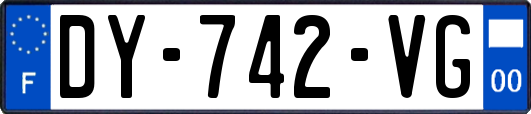 F
DY-742-VG
00